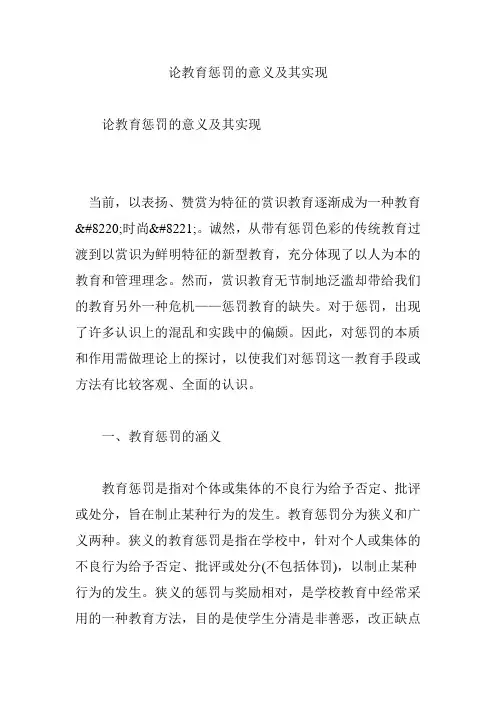 论教育惩罚的意义及其实现

论教育惩罚的意义及其实现

当前，以表扬、赞赏为特征的赏识教育逐渐成为一种教育&#8220;时尚&#8221;。诚然，从带有惩罚色彩的传统教育过渡到以赏识为鲜明特征的新型教育，充分体现了以人为本的教育和管理理念。然而，赏识教育无节制地泛滥却带给我们的教育另外一种危机——惩罚教育的缺失。对于惩罚，出现了许多认识上的混乱和实践中的偏颇。因此，对惩罚的本质和作用需做理论上的探讨，以使我们对惩罚这一教育手段或方法有比较客观、全面的认识。

一、教育惩罚的涵义

教育惩罚是指对个体或集体的不良行为给予否定、批评或处分，旨在制止某种行为的发生。教育惩罚分为狭义和广义两种。狭义的教育惩罚是指在学校中，针对个人或集体的不良行为给予否定、批评或处分(不包括体罚)，以制止某种行为的发生。狭义的惩罚与奖励相对，是学校教育中经常采用的一种教育方法，目的是使学生分清是非善恶，改正缺点